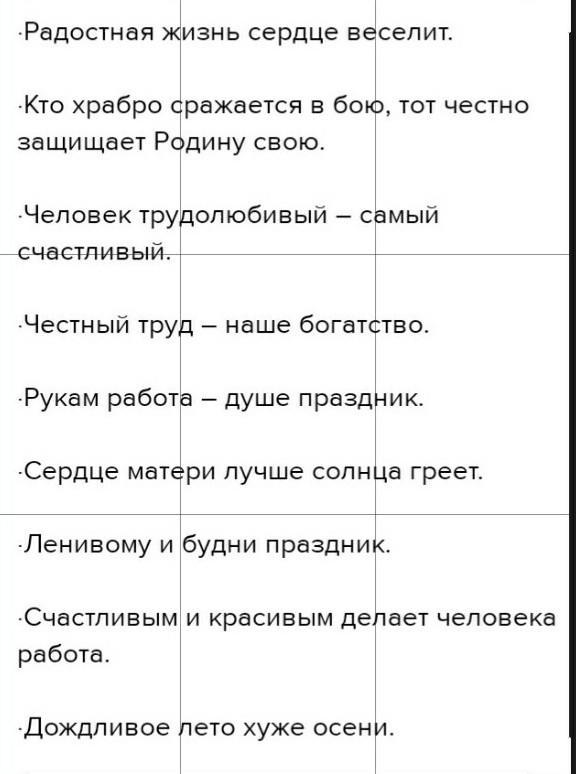 ·Радостная жизнь сердце веселит.

·Кто храбро сражается в бою, тот честно защищает Родину свою.

·Человек трудолюбивый – самый счастливый.

·Честный труд – наше богатство.

·Рукам работа – душе праздник.

·Сердце матери лучше солнца греет.

·Ленивому и будни праздник.

·Счастливым и красивым делает человека работа.

·Дождливое лето хуже осени.